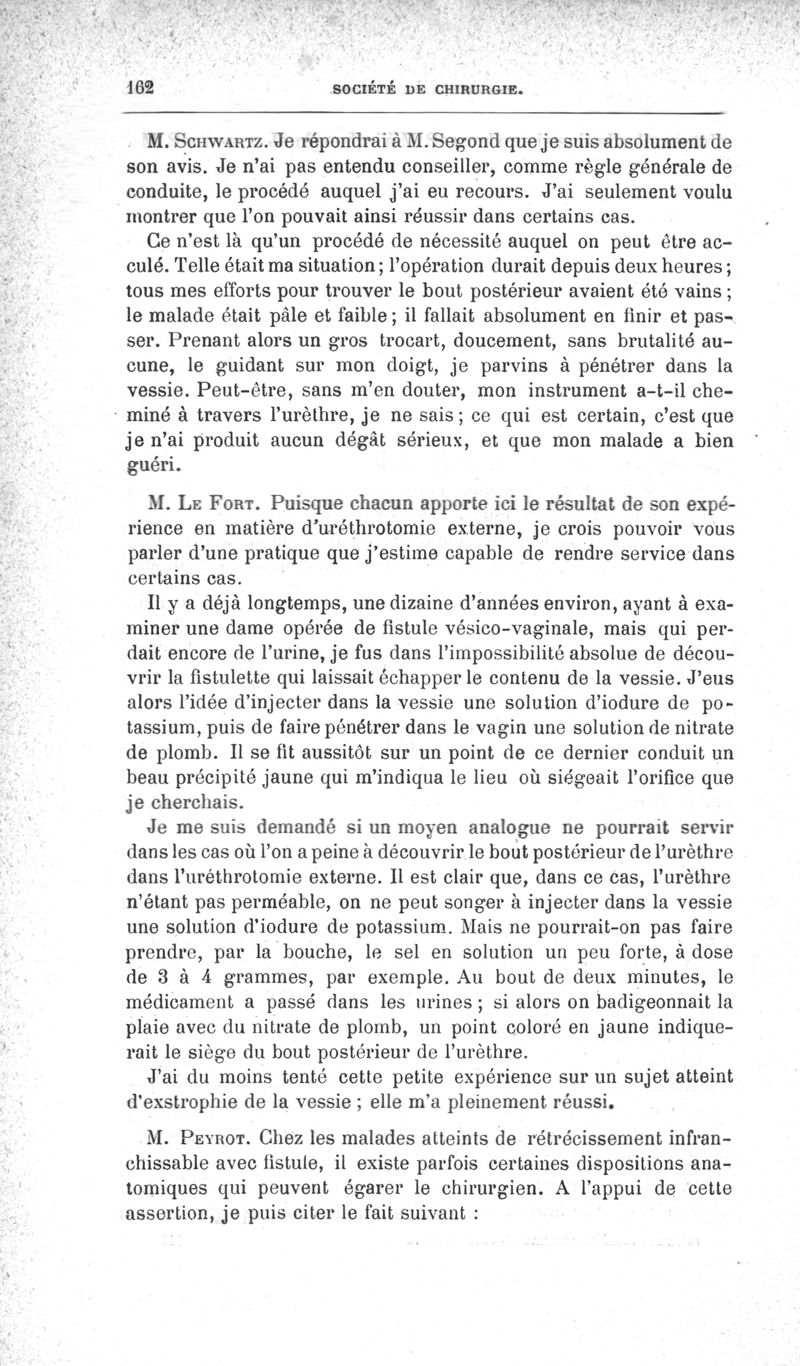 162 SOCIÉTÉ DE CHIRURGIE.

M. Schwartz. Je répondrai à M. Segond que je suis absolument de son avis. Je n'ai pas entendu conseiller, comme règle générale de conduite, le procédé auquel j'ai eu recours. J'ai seulement voulu montrer que l'on pouvait ainsi réussir dans certains cas.

Ce n'est là qu'un procédé de nécessité auquel on peut être acculé. Telle était ma situation; l'opération durait depuis deux heures; tous mes efforts pour trouver le bout postérieur avaient été vains; le malade était pâle et faible; il fallait absolument en finir et passer. Prenant alors un gros trocart, doucement, sans brutalité aucune, le guidant sur mon doigt, je parvins à pénétrer dans la vessie. Peut-être, sans m'en douter, mon instrument a-t-il cheminé à travers l'urèthre, je ne sais; ce qui est certain, c'est que je n'ai produit aucun dégât sérieux, et que mon malade a bien guéri.

M. Le Fort. Puisque chacun apporte ici le résultat de son expérience en matière d'uréthrotomie externe, je crois pouvoir vous parler d'une pratique que j'estime capable de rendre service dans certains cas.

Il y a déjà longtemps, une dizaine d'années environ, ayant à examiner une dame opérée de fistule vésico-vaginale, mais qui perdait encore de l'urine, je fus dans l'impossibilité absolue de découvrir la fistulette qui laissait échapper le contenu de la vessie. J'eus alors l'idée d'injecter dans la vessie une solution d'iodure de potassium, puis de faire pénétrer dans le vagin une solution de nitrate de plomb. Il se fit aussitôt sur un point de ce dernier conduit un beau précipité jaune qui m'indiqua le lieu où siégeait l'orifice que je cherchais.

Je me suis demandé si un moyen analogue ne pourrait servir dans les cas où l'on a peine à découvrir le bout postérieur de l'urèthre dans l'uréthrotomie externe. Il est clair que, dans ce cas, l'urèthre n'étant pas perméable, on ne peut songer à injecter dans la vessie une solution d'iodure de potassium. Mais ne pourrait-on pas faire prendre, par la bouche, le sel en solution un peu forte, à dose de 3 à 4 grammes, par exemple. Au bout de deux minutes, le médicament a passé dans les urines; si alors on badigeonnait la plaie avec du nitrate de plomb, un point coloré en jaune indiquerait le siège du bout postérieur de l'urèthre.

J'ai du moins tenté cette petite expérience sur un sujet atteint d'exstrophie de la vessie; elle m'a pleinement réussi.

M. Peyrot. Chez les malades atteints de rétrécissement infranchissable avec fistule, il existe parfois certaines dispositions anatomiques qui peuvent égarer le chirurgien. A l'appui de cette assertion, je puis citer le fait suivant :